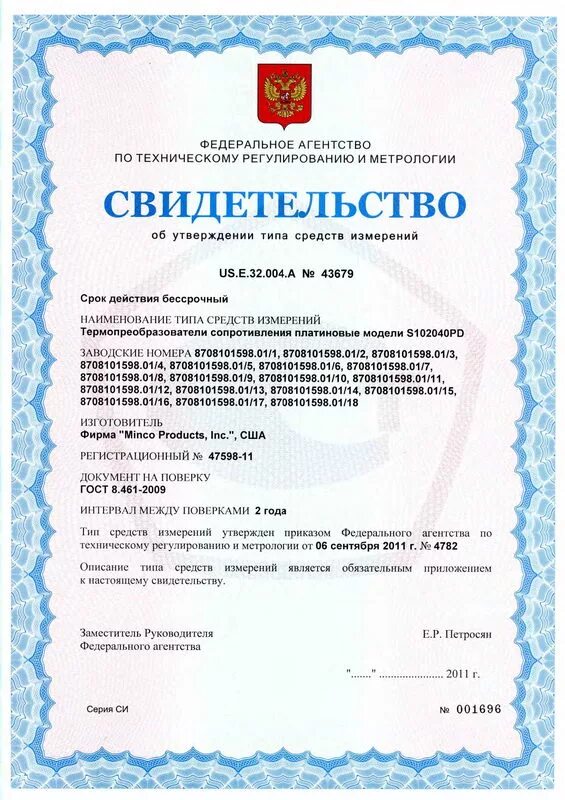 ФЕДЕРАЛЬНОЕ АГЕНТСТВО
ПО ТЕХНИЧЕСКОМУ РЕГУЛИРОВАНИЮ И МЕТРОЛОГИИ

СВИДЕТЕЛЬСТВО
об утверждении типа средств измерений

US.E.32.004.A № 43679

Срок действия бессрочный

НАИМЕНОВАНИЕ ТИПА СРЕДСТВ ИЗМЕРЕНИЙ
Термопреобразователи сопротивления платиновые модели S102040PD

ЗАВОДСКИЕ НОМЕРА 8708101598.01/1, 8708101598.01/2, 8708101598.01/3, 8708101598.01/4, 8708101598.01/5, 8708101598.01/6, 8708101598.01/7, 8708101598.01/8, 8708101598.01/9, 8708101598.01/10, 8708101598.01/11, 8708101598.01/12, 8708101598.01/13, 8708101598.01/14, 8708101598.01/15, 8708101598.01/16, 8708101598.01/17, 8708101598.01/18

ИЗГОТОВИТЕЛЬ
Фирма "Minco Products, Inc.", США

РЕГИСТРАЦИОННЫЙ № 47598-11

ДОКУМЕНТ НА ПОВЕРКУ
ГОСТ 8.461-2009

ИНТЕРВАЛ МЕЖДУ ПОВЕРКАМИ 2 года

Тип средств измерений утвержден приказом Федерального агентства по техническому регулированию и метрологии от 06 сентября 2011 г. № 4782

Описание типа средств измерений является обязательным приложением к настоящему свидетельству.

Заместитель Руководителя
Федерального агентства

Е.Р. Петросян

"......." ..................... 2011 г.

Серия СИ

№ 001696